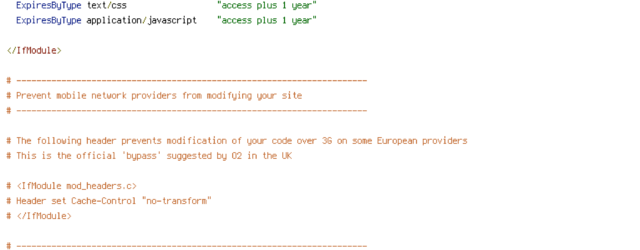 ExpiresByType text/css "access plus 1 year"
ExpiresByType application/javascript "access plus 1 year"

</IfModule>

# ----------------------------------------------------------------------
# Prevent mobile network providers from modifying your site
# ----------------------------------------------------------------------

# The following header prevents modification of your code over 3G on some European providers
# This is the official 'bypass' suggested by O2 in the UK

# <IfModule mod_headers.c>
# Header set Cache-Control "no-transform"
# </IfModule>

# ----------------------------------------------------------------------